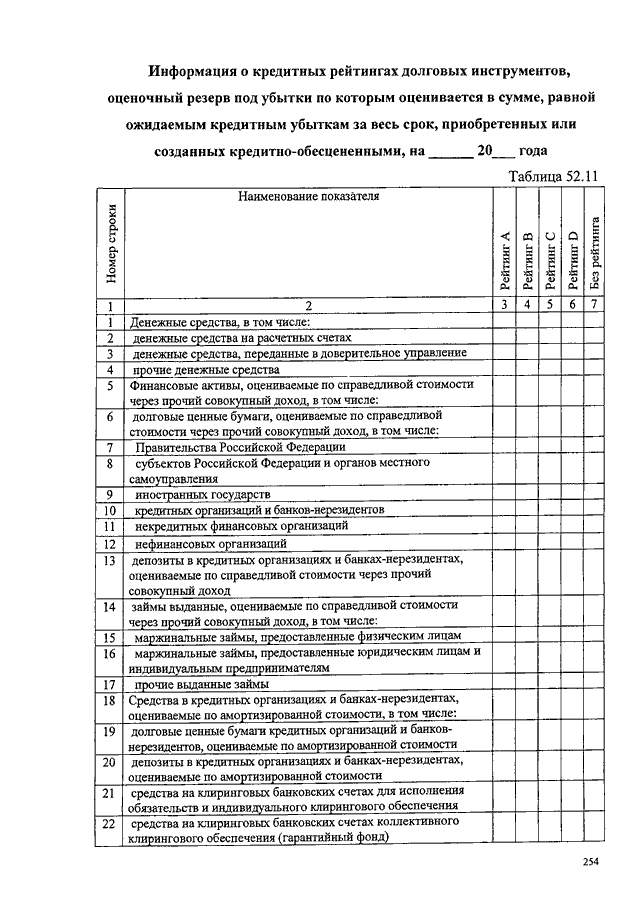 Информация о кредитных рейтингах долговых инструментов, оценочный резерв под убытки по которым оценивается в сумме, равной ожидаемым кредитным убыткам за весь срок, приобретенных или созданных кредитно-обесцененными, на ______ 20___ года

Таблица 52.11

| Номер строки | Наименование показателя | Рейтинг A | Рейтинг B | Рейтинг C | Рейтинг D | Без рейтинга |
|---|---|---|---|---|---|---|
| 1 | 2 | 3 | 4 | 5 | 6 | 7 |
| 1 | Денежные средства, в том числе: | | | | | |
| 2 | денежные средства на расчетных счетах | | | | | |
| 3 | денежные средства, переданные в доверительное управление | | | | | |
| 4 | прочие денежные средства | | | | | |
| 5 | Финансовые активы, оцениваемые по справедливой стоимости через прочий совокупный доход, в том числе: | | | | | |
| 6 | долговые ценные бумаги, оцениваемые по справедливой стоимости через прочий совокупный доход, в том числе: | | | | | |
| 7 | Правительства Российской Федерации | | | | | |
| 8 | субъектов Российской Федерации и органов местного самоуправления | | | | | |
| 9 | иностранных государств | | | | | |
| 10 | кредитных организаций и банков-нерезидентов | | | | | |
| 11 | некредитных финансовых организаций | | | | | |
| 12 | нефинансовых организаций | | | | | |
| 13 | депозиты в кредитных организациях и банках-нерезидентах, оцениваемые по справедливой стоимости через прочий совокупный доход | | | | | |
| 14 | займы выданные, оцениваемые по справедливой стоимости через прочий совокупный доход, в том числе: | | | | | |
| 15 | маржинальные займы, предоставленные физическим лицам | | | | | |
| 16 | маржинальные займы, предоставленные юридическим лицам и индивидуальным предпринимателям | | | | | |
| 17 | прочие выданные займы | | | | | |
| 18 | Средства в кредитных организациях и банках-нерезидентах, оцениваемые по амортизированной стоимости, в том числе: | | | | | |
| 19 | долговые ценные бумаги кредитных организаций и банков-нерезидентов, оцениваемые по амортизированной стоимости | | | | | |
| 20 | депозиты в кредитных организациях и банках-нерезидентах, оцениваемые по амортизированной стоимости | | | | | |
| 21 | средства на клиринговых банковских счетах для исполнения обязательств и индивидуального клирингового обеспечения | | | | | |
| 22 | средства на клиринговых банковских счетах коллективного клирингового обеспечения (гарантийный фонд) | | | | | |

254